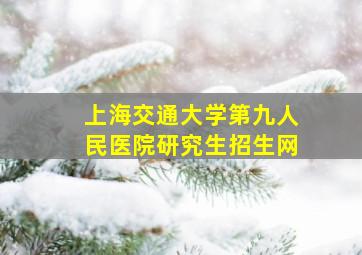 上海交通大学第九人民医院研究生招生网